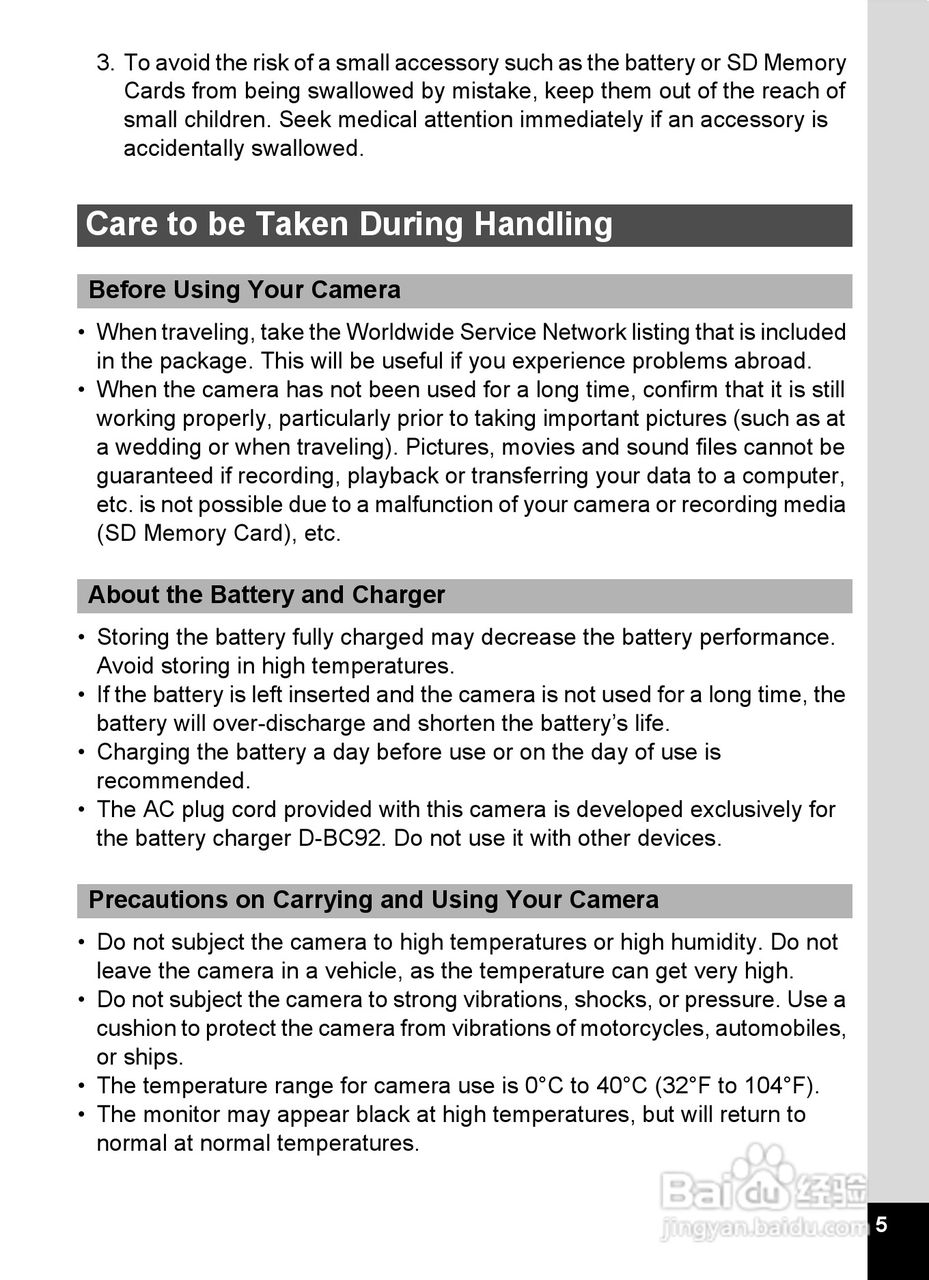 3. To avoid the risk of a small accessory such as the battery or SD Memory Cards from being swallowed by mistake, keep them out of the reach of small children. Seek medical attention immediately if an accessory is accidentally swallowed.

Care to be Taken During Handling

Before Using Your Camera

• When traveling, take the Worldwide Service Network listing that is included in the package. This will be useful if you experience problems abroad.
• When the camera has not been used for a long time, confirm that it is still working properly, particularly prior to taking important pictures (such as at a wedding or when traveling). Pictures, movies and sound files cannot be guaranteed if recording, playback or transferring your data to a computer, etc. is not possible due to a malfunction of your camera or recording media (SD Memory Card), etc.

About the Battery and Charger

• Storing the battery fully charged may decrease the battery performance. Avoid storing in high temperatures.
• If the battery is left inserted and the camera is not used for a long time, the battery will over-discharge and shorten the battery's life.
• Charging the battery a day before use or on the day of use is recommended.
• The AC plug cord provided with this camera is developed exclusively for the battery charger D-BC92. Do not use it with other devices.

Precautions on Carrying and Using Your Camera

• Do not subject the camera to high temperatures or high humidity. Do not leave the camera in a vehicle, as the temperature can get very high.
• Do not subject the camera to strong vibrations, shocks, or pressure. Use a cushion to protect the camera from vibrations of motorcycles, automobiles, or ships.
• The temperature range for camera use is 0°C to 40°C (32°F to 104°F).
• The monitor may appear black at high temperatures, but will return to normal at normal temperatures.

Baidu 经验
jingyan.baidu.com

5